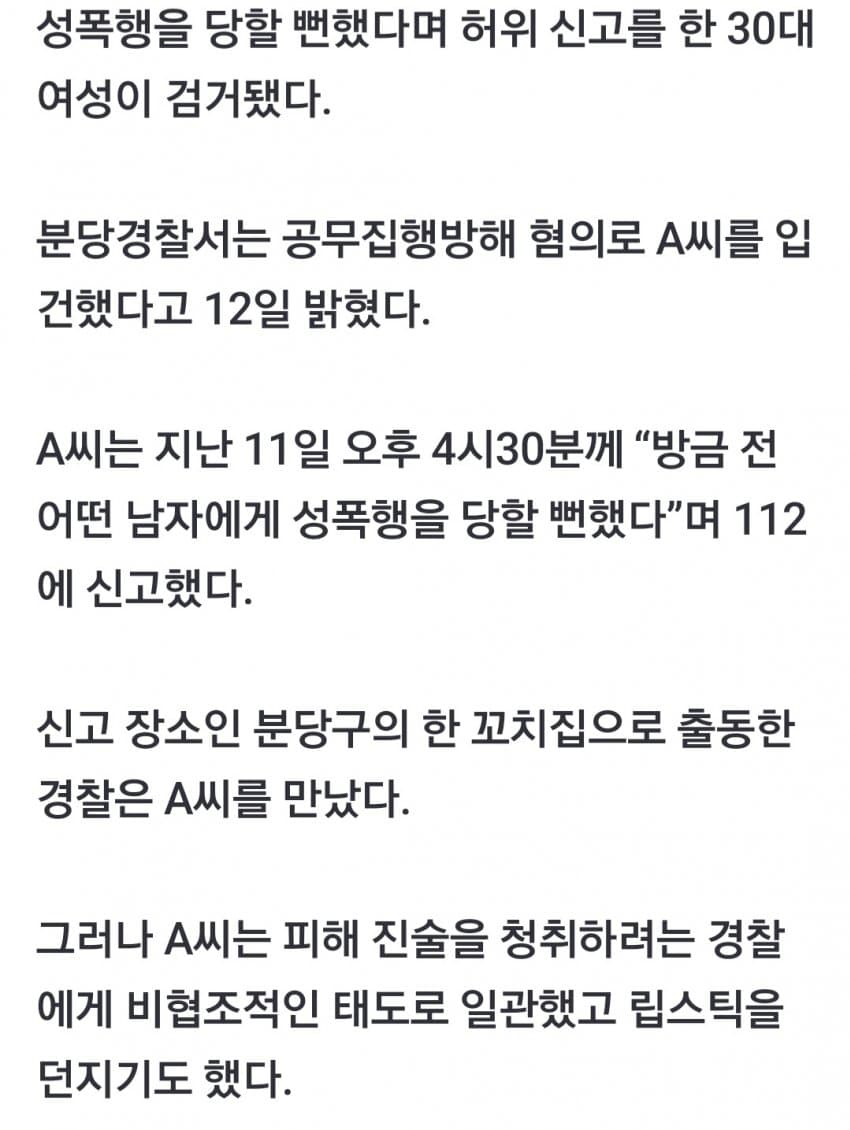 성폭행을 당할 뻔했다며 허위 신고를 한 30대 여성이 검거됐다.

분당경찰서는 공무집행방해 혐의로 A씨를 입건했다고 12일 밝혔다.

A씨는 지난 11일 오후 4시30분께 “방금 전 어떤 남자에게 성폭행을 당할 뻔했다”며 112에 신고했다.

신고 장소인 분당구의 한 꼬치집으로 출동한 경찰은 A씨를 만났다.

그러나 A씨는 피해 진술을 청취하려는 경찰에게 비협조적인 태도로 일관했고 립스틱을 던지기도 했다.